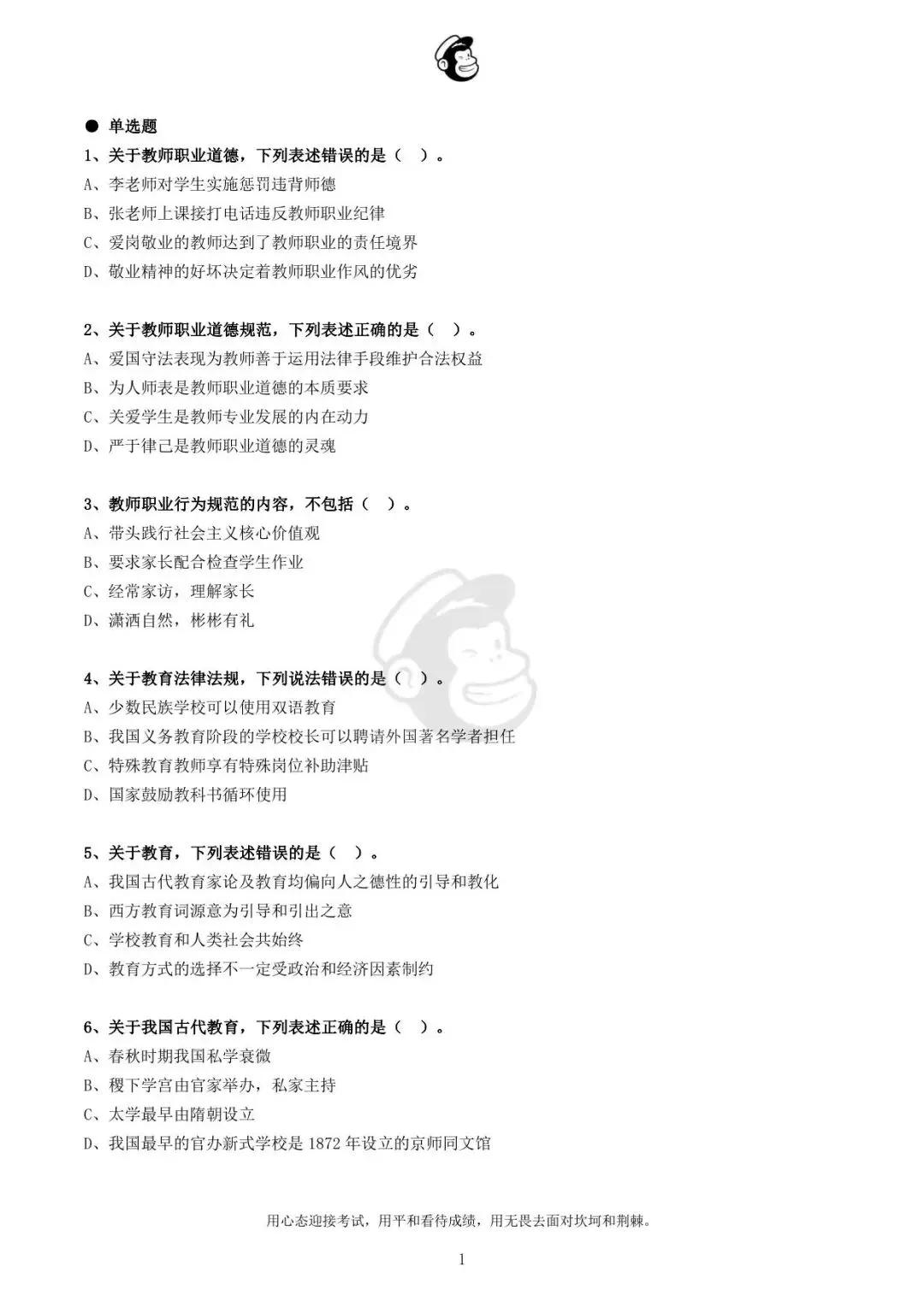 ● 单选题

1、关于教师职业道德，下列表述错误的是（ ）。
A、李老师对学生实施惩罚违背师德
B、张老师上课接打电话违反教师职业纪律
C、爱岗敬业的教师达到了教师职业的责任境界
D、敬业精神的好坏决定着教师职业作风的优劣

2、关于教师职业道德规范，下列表述正确的是（ ）。
A、爱国守法表现为教师善于运用法律手段维护合法权益
B、为人师表是教师职业道德的本质要求
C、关爱学生是教师专业发展的内在动力
D、严于律己是教师职业道德的灵魂

3、教师职业行为规范的内容，不包括（ ）。
A、带头践行社会主义核心价值观
B、要求家长配合检查学生作业
C、经常家访，理解家长
D、潇洒自然，彬彬有礼

4、关于教育法律法规，下列说法错误的是（ ）。
A、少数民族学校可以使用双语教育
B、我国义务教育阶段的学校校长可以聘请外国著名学者担任
C、特殊教育教师享有特殊岗位补助津贴
D、国家鼓励教科书循环使用

5、关于教育，下列表述错误的是（ ）。
A、我国古代教育家论及教育均偏向人之德性的引导和教化
B、西方教育词源意为引导和引出之意
C、学校教育和人类社会共始终
D、教育方式的选择不一定受政治和经济因素制约

6、关于我国古代教育，下列表述正确的是（ ）。
A、春秋时期我国私学衰微
B、稷下学宫由官家举办，私家主持
C、太学最早由隋朝设立
D、我国最早的官办新式学校是 1872 年设立的京师同文馆

用心态迎接考试，用平和看待成绩，用无畏去面对坎坷和荆棘。

1